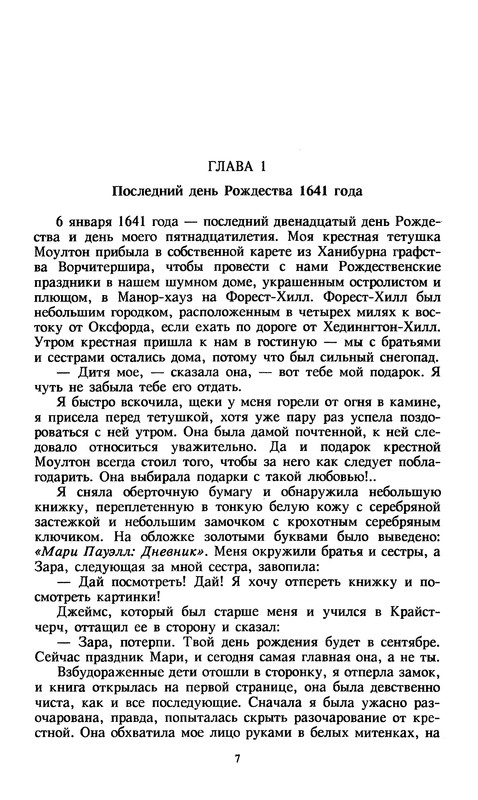 ГЛАВА 1

Последний день Рождества 1641 года

6 января 1641 года — последний двенадцатый день Рождества и день моего пятнадцатилетия. Моя крестная тетушка Моултон прибыла в собственной карете из Ханибурна графства Ворчитершира, чтобы провести с нами Рождественские праздники в нашем шумном доме, украшенным остролистом и плющом, в Манор-хауз на Форест-Хилл. Форест-Хилл был небольшим городком, расположенным в четырех милях к востоку от Оксфорда, если ехать по дороге от Хединнгтон-Хилл. Утром крестная пришла к нам в гостиную — мы с братьями и сестрами сидели дома, потому что был сильный снегопад.

— Дитя мое, — сказала она, — вот тебе мой подарок. Я чуть не забыла тебе его отдать.

Я быстро вскочила, щеки у меня горели от огня в камине, я присела перед тетушкой, хотя уже пару раз успела поздороваться с ней утром. Она была дамой почтенной, к ней следовало относиться уважительно. Да и подарок крестной Моултон всегда стоил того, чтобы за него как следует поблагодарить. Она выбирала подарки с такой любовью!..

Я сняла оберточную бумагу и обнаружила небольшую книжку, переплетенную в тонкую белую кожу с серебряной застежкой и небольшим замочком с крохотным серебряным ключиком. На обложке золотыми буквами было выведено: «Мари Пауэлл: Дневник». Меня окружили братья и сестры, а Зара, следующая за мной сестра, завопила:

— Дай посмотреть! Дай! Я хочу отпереть книжку и посмотреть картинки!

Джеймс, который был старше меня и учился в Крайстчерч, оттащил ее в сторону и сказал:

— Зара, потерпи. Твой день рождения будет в сентябре. Сейчас праздник Мари, и сегодня самая главная она, а не ты.

Взбудораженные дети отошли в сторонку, я отперла замок, и книга открылась на первой странице, она была девственно чиста, как и все последующие. Сначала я была ужасно разочарована, правда, попыталась скрыть разочарование от крестной. Она обхватила мое лицо руками в белых митенках, на

7